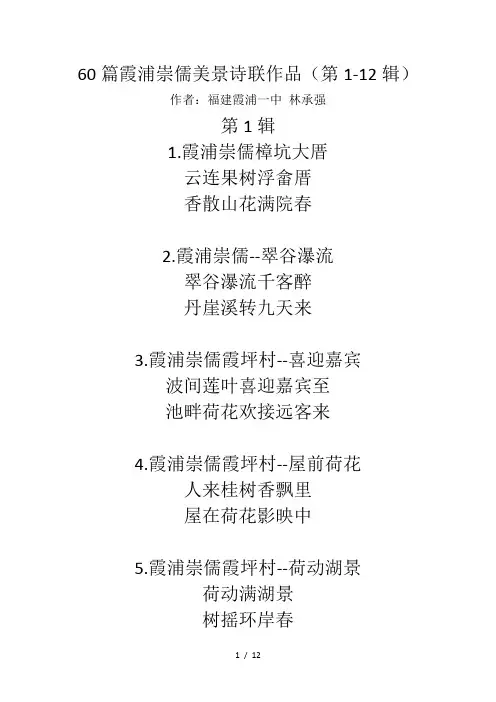 60 篇霞浦崇儒美景诗联作品（第 1-12 辑）

作者：福建霞浦一中 林承强

第 1 辑

1.霞浦崇儒樟坑大厝
云连果树浮畲厝
香散山花满院春

2.霞浦崇儒--翠谷瀑流
翠谷瀑流千客醉
丹崖溪转九天来

3.霞浦崇儒霞坪村--喜迎嘉宾
波间莲叶喜迎嘉宾至
池畔荷花欢接远客来

4.霞浦崇儒霞坪村--屋前荷花
人来桂树香飘里
屋在荷花影映中

5.霞浦崇儒霞坪村--荷动湖景
荷动满湖景
树摇环岸春

1 / 12